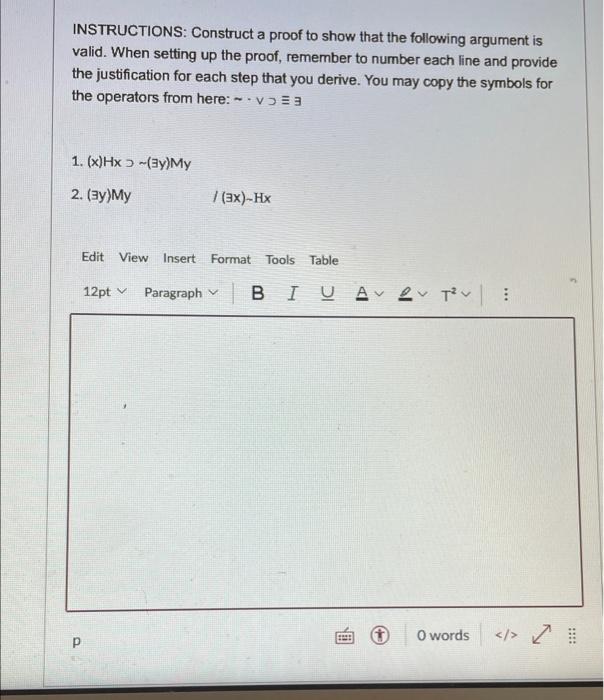 INSTRUCTIONS: Construct a proof to show that the following argument is valid. When setting up the proof, remember to number each line and provide the justification for each step that you derive. You may copy the symbols for the operators from here: ~ · v ⊃ ≡ ∃

1. (x)Hx ⊃ ~(∃y)My

2. (∃y)My / (∃x)~Hx

Edit View Insert Format Tools Table

12pt Paragraph B I U A T²

p

0 words </>